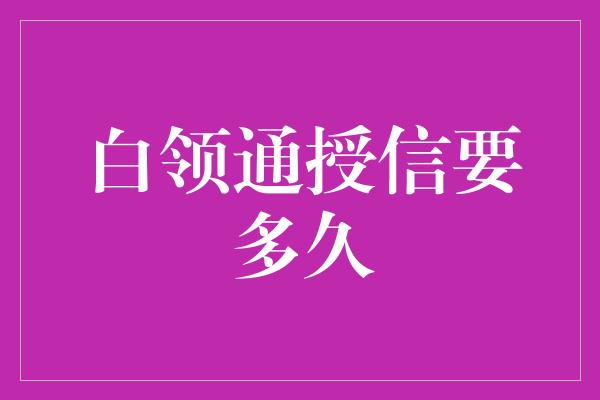 白领通授信要多久